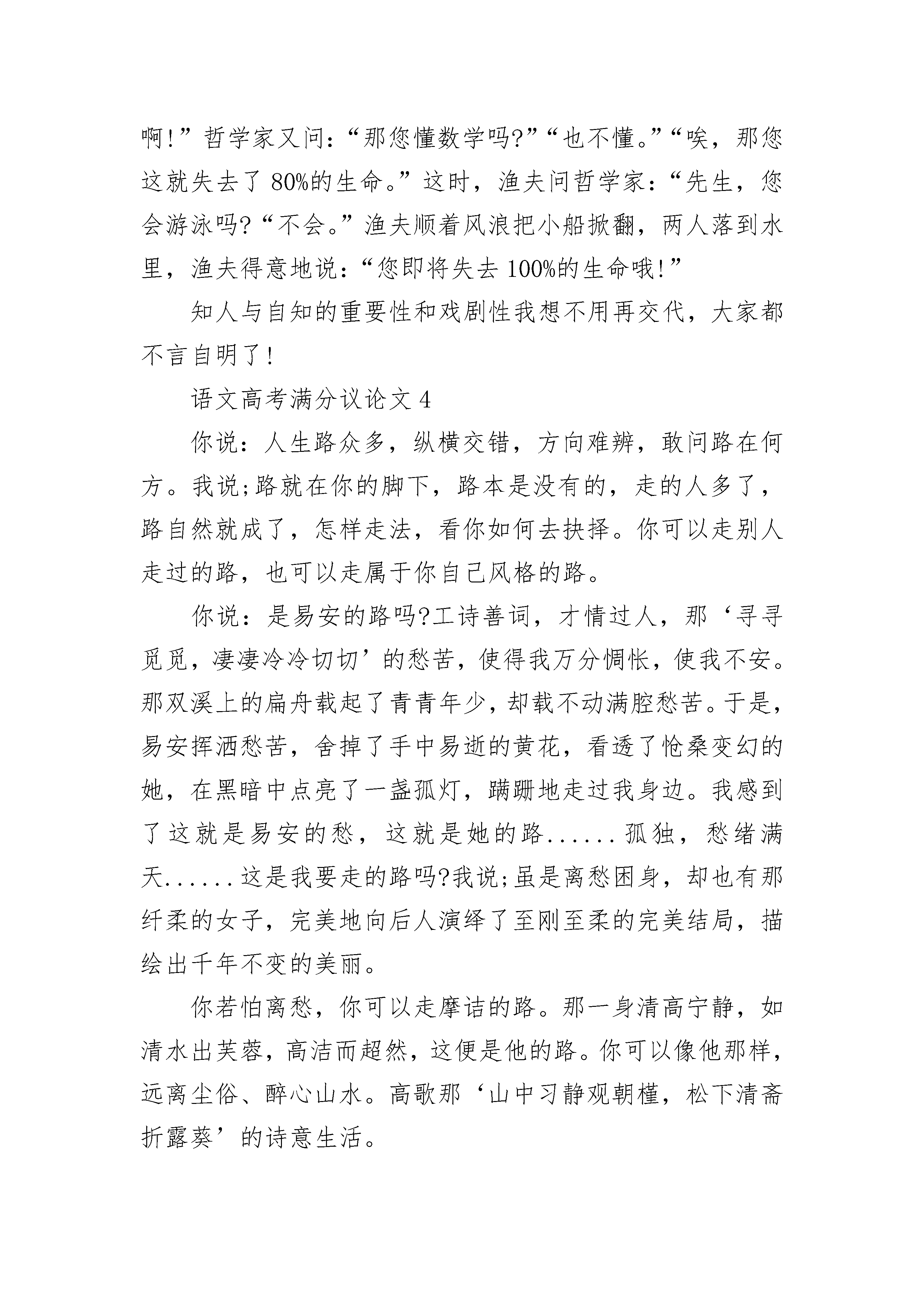 啊!”哲学家又问:“那您懂数学吗?”“也不懂。”“唉，那您这就失去了80%的生命。”这时，渔夫问哲学家:“先生，您会游泳吗?“不会。”渔夫顺着风浪把小船掀翻，两人落到水里，渔夫得意地说:“您即将失去100%的生命哦!”

知人与自知的重要性和戏剧性我想不用再交代，大家都不言自明了!

语文高考满分议论文4

你说:人生路众多，纵横交错，方向难辨，敢问路在何方。我说;路就在你的脚下，路本是没有的，走的人多了，路自然就成了，怎样走法，看你如何去抉择。你可以走别人走过的路，也可以走属于你自己风格的路。

你说:是易安的路吗?工诗善词，才情过人，那‘寻寻觅觅，凄凄冷冷切切’的愁苦，使得我万分惆怅，使我不安。那双溪上的扁舟载起了青青年少，却载不动满腔愁苦。于是，易安挥洒愁苦，舍掉了手中易逝的黄花，看透了怆桑变幻的她，在黑暗中点亮了一盏孤灯，蹒跚地走过我身边。我感到了这就是易安的愁，这就是她的路......孤独，愁绪满天......这是我要走的路吗?我说;虽是离愁困身，却也有那纤柔的女子，完美地向后人演绎了至刚至柔的完美结局，描绘出千年不变的美丽。

你若怕离愁，你可以走摩诘的路。那一身清高宁静，如清水出芙蓉，高洁而超然，这便是他的路。你可以像他那样，远离尘俗、醉心山水。高歌那‘山中习静观朝槿，松下清斋折露葵’的诗意生活。